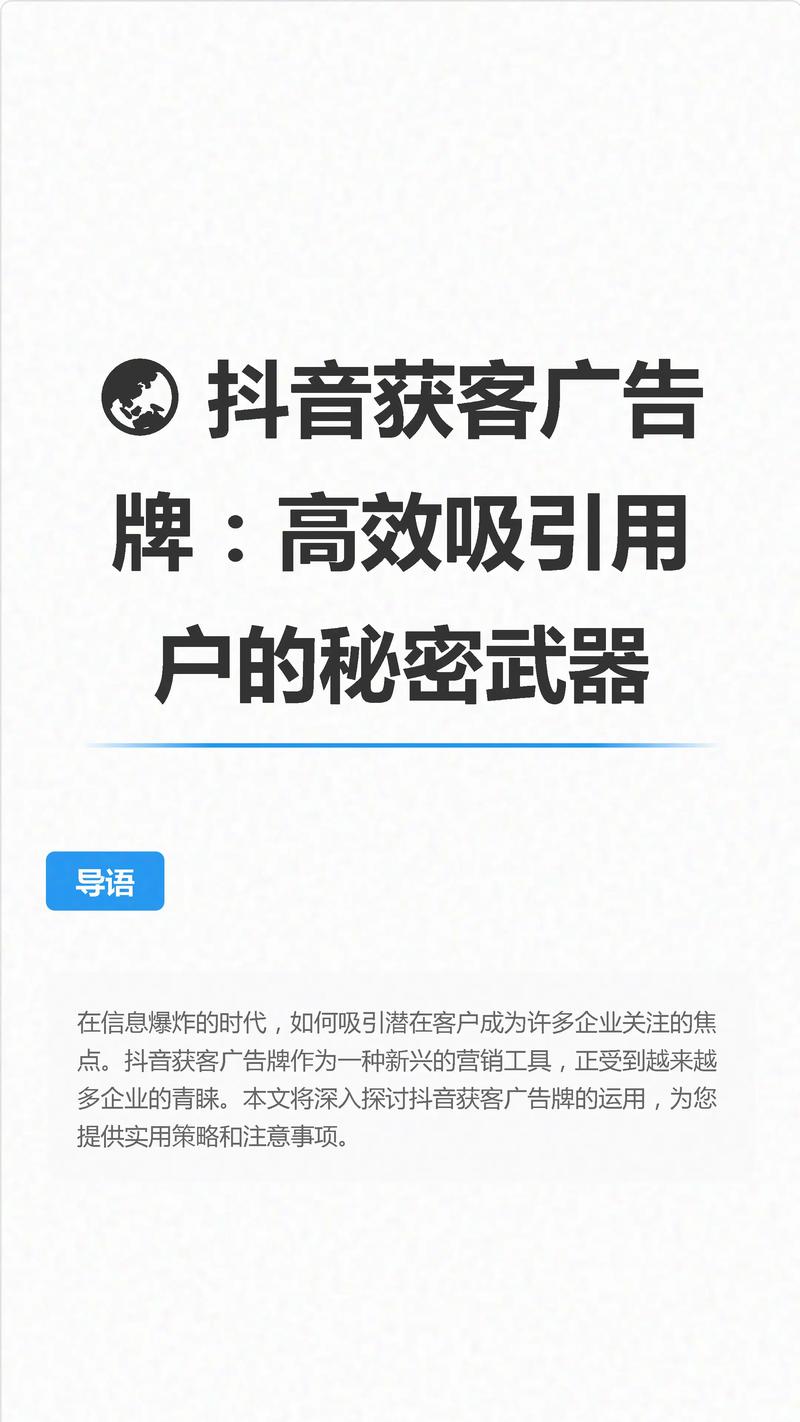 🌏 抖音获客广告牌：高效吸引用户的秘密武器

导语

在信息爆炸的时代，如何吸引潜在客户成为许多企业关注的焦点。抖音获客广告牌作为一种新兴的营销工具，正受到越来越多企业的青睐。本文将深入探讨抖音获客广告牌的运用，为您提供实用策略和注意事项。